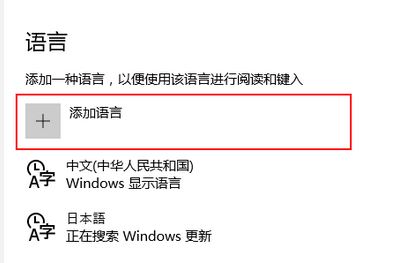 语言

添加一种语言，以便使用该语言进行阅读和键入

+ 添加语言

A字 中文(中华人民共和国)
Windows 显示语言

A字 日本語
正在搜索 Windows 更新